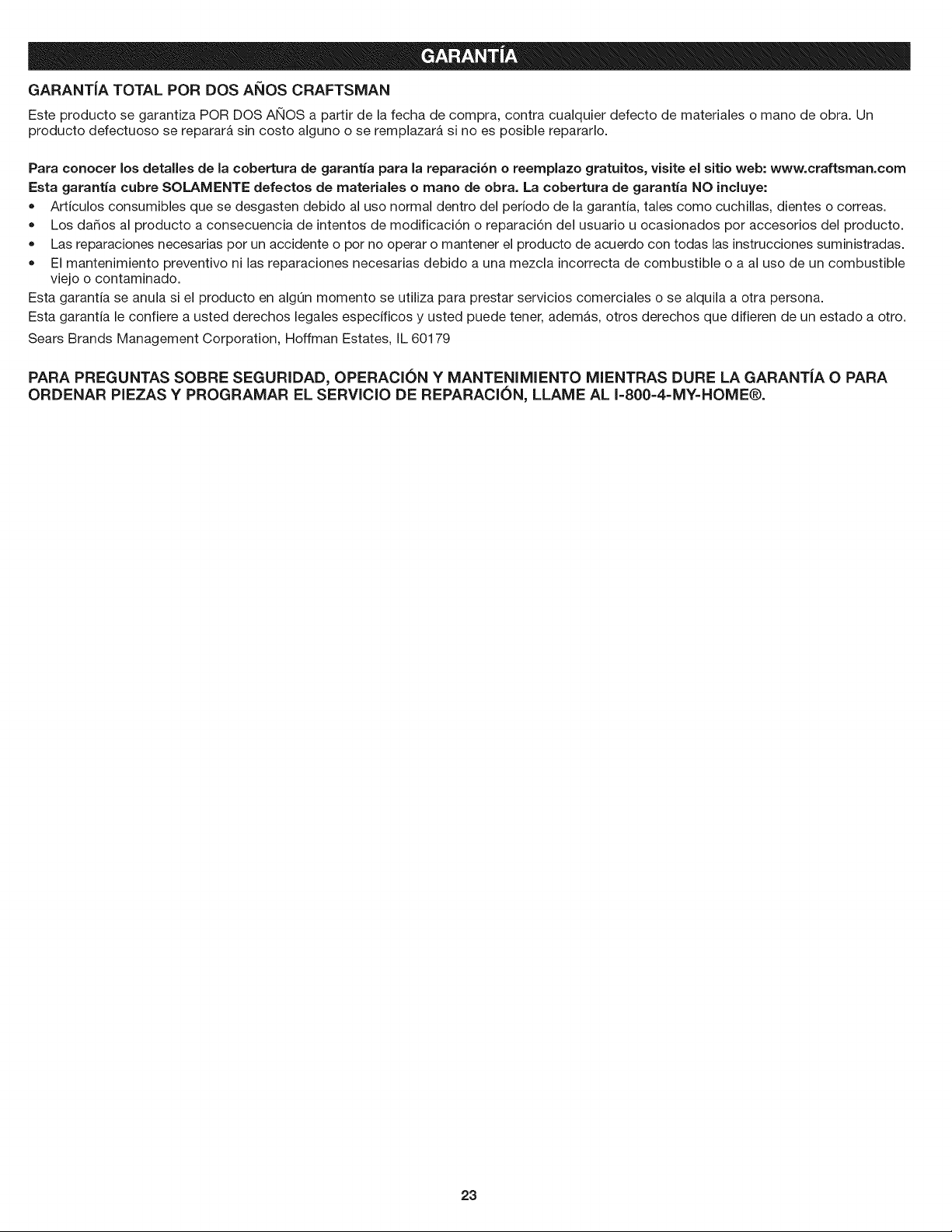 GARANTÍA

GARANTÍA TOTAL POR DOS AÑOS CRAFTSMAN

Este producto se garantiza POR DOS AÑOS a partir de la fecha de compra, contra cualquier defecto de materiales o mano de obra. Un producto defectuoso se reparará sin costo alguno o se remplazará si no es posible repararlo.

Para conocer los detalles de la cobertura de garantía para la reparación o reemplazo gratuitos, visite el sitio web: www.craftsman.com

Esta garantía cubre SOLAMENTE defectos de materiales o mano de obra. La cobertura de garantía NO incluye:

• Artículos consumibles que se desgasten debido al uso normal dentro del período de la garantía, tales como cuchillas, dientes o correas.
• Los daños al producto a consecuencia de intentos de modificación o reparación del usuario u ocasionados por accesorios del producto.
• Las reparaciones necesarias por un accidente o por no operar o mantener el producto de acuerdo con todas las instrucciones suministradas.
• El mantenimiento preventivo ni las reparaciones necesarias debido a una mezcla incorrecta de combustible o a al uso de un combustible viejo o contaminado.

Esta garantía se anula si el producto en algún momento se utiliza para prestar servicios comerciales o se alquila a otra persona.

Esta garantía le confiere a usted derechos legales específicos y usted puede tener, además, otros derechos que difieren de un estado a otro.

Sears Brands Management Corporation, Hoffman Estates, IL 60179

PARA PREGUNTAS SOBRE SEGURIDAD, OPERACIÓN Y MANTENIMIENTO MIENTRAS DURE LA GARANTÍA O PARA ORDENAR PIEZAS Y PROGRAMAR EL SERVICIO DE REPARACIÓN, LLAME AL I-800-4-MY-HOME®.

23